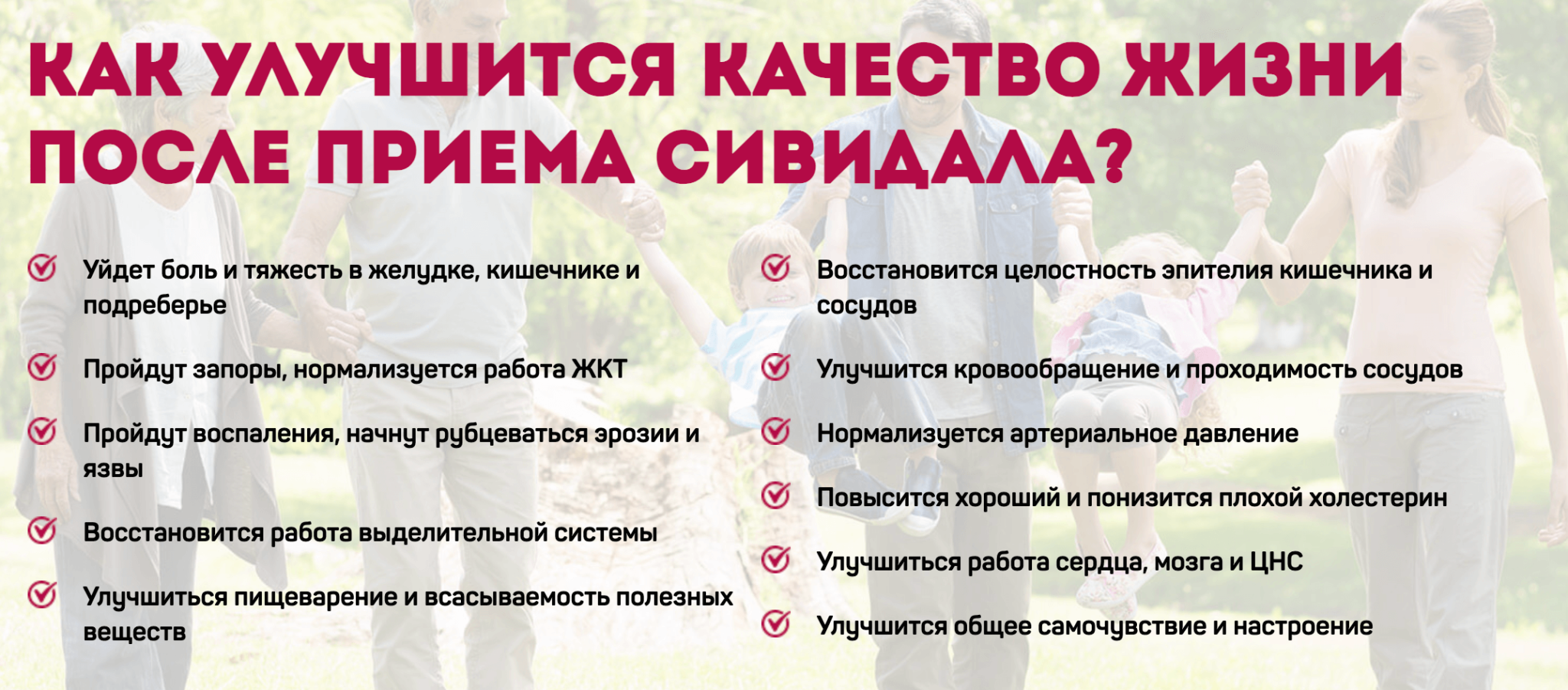 КАК УЛУЧШИТСЯ КАЧЕСТВО ЖИЗНИ ПОСЛЕ ПРИЕМА СИВИДАЛА?

Уйдет боль и тяжесть в желудке, кишечнике и подреберье

Пройдут запоры, нормализуется работа ЖКТ

Пройдут воспаления, начнут рубцеваться эрозии и язвы

Восстановится работа выделительной системы

Улучшиться пищеварение и всасываемость полезных веществ

Восстановится целостность эпителия кишечника и сосудов

Улучшится кровообращение и проходимость сосудов

Нормализуется артериальное давление

Повысится хороший и понизится плохой холестерин

Улучшиться работа сердца, мозга и ЦНС

Улучшится общее самочувствие и настроение